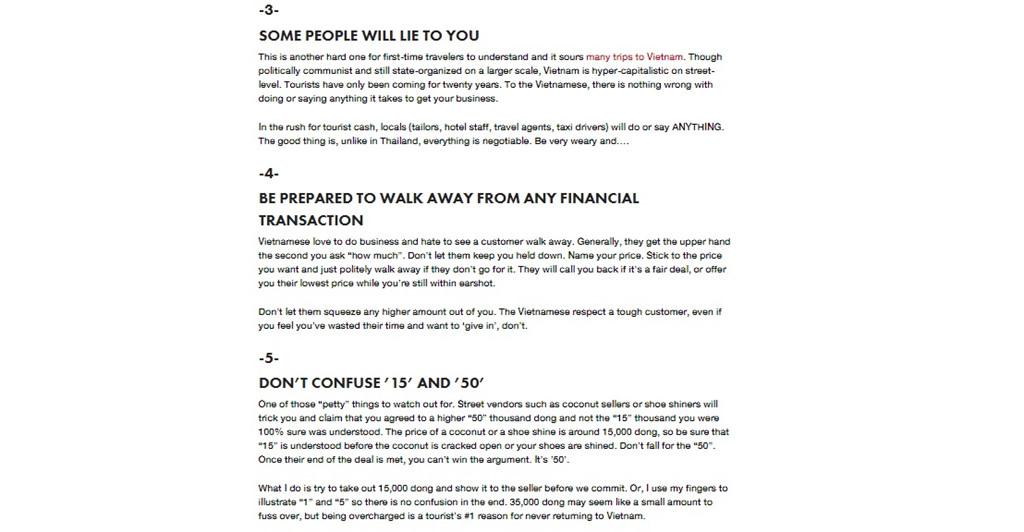 -3-

SOME PEOPLE WILL LIE TO YOU

This is another hard one for first-time travelers to understand and it sours many trips to Vietnam. Though politically communist and still state-organized on a larger scale, Vietnam is hyper-capitalistic on street-level. Tourists have only been coming for twenty years. To the Vietnamese, there is nothing wrong with doing or saying anything it takes to get your business.

In the rush for tourist cash, locals (tailors, hotel staff, travel agents, taxi drivers) will do or say ANYTHING. The good thing is, unlike in Thailand, everything is negotiable. Be very weary and....

-4-

BE PREPARED TO WALK AWAY FROM ANY FINANCIAL TRANSACTION

Vietnamese love to do business and hate to see a customer walk away. Generally, they get the upper hand the second you ask "how much". Don't let them keep you held down. Name your price. Stick to the price you want and just politely walk away if they don't go for it. They will call you back if it's a fair deal, or offer you their lowest price while you're still within earshot.

Don't let them squeeze any higher amount out of you. The Vietnamese respect a tough customer, even if you feel you've wasted their time and want to 'give in', don't.

-5-

DON'T CONFUSE '15' AND '50'

One of those "petty" things to watch out for. Street vendors such as coconut sellers or shoe shiners will trick you and claim that you agreed to a higher "50" thousand dong and not the "15" thousand you were 100% sure was understood. The price of a coconut or a shoe shine is around 15,000 dong, so be sure that "15" is understood before the coconut is cracked open or your shoes are shined. Don't fall for the "50". Once their end of the deal is met, you can't win the argument. It's '50'.

What I do is try to take out 15,000 dong and show it to the seller before we commit. Or, I use my fingers to illustrate "1" and "5" so there is no confusion in the end. 35,000 dong may seem like a small amount to fuss over, but being overcharged is a tourist's #1 reason for never returning to Vietnam.